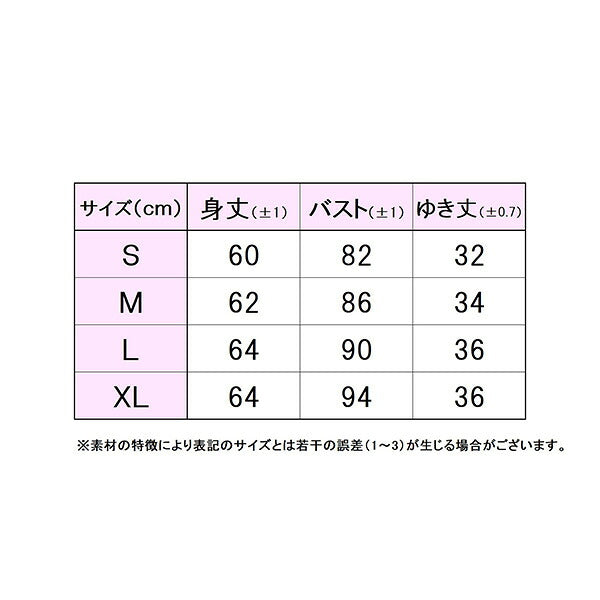 | サイズ(cm) | 身丈(±1) | バスト(±1) | ゆき丈(±0.7) |
|---|---|---|---|
| S | 60 | 82 | 32 |
| M | 62 | 86 | 34 |
| L | 64 | 90 | 36 |
| XL | 64 | 94 | 36 |

※素材の特徴により表記のサイズとは若干の誤差(1~3)が生じる場合がございます。